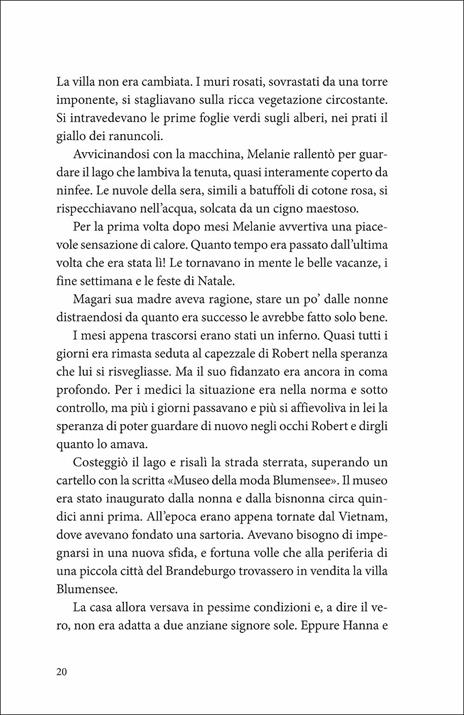 La villa non era cambiata. I muri rosati, sovrastati da una torre imponente, si stagliavano sulla ricca vegetazione circostante. Si intravedevano le prime foglie verdi sugli alberi, nei prati il giallo dei ranuncoli.

Avvicinandosi con la macchina, Melanie rallentò per guardare il lago che lambiva la tenuta, quasi interamente coperto da ninfee. Le nuvole della sera, simili a batuffoli di cotone rosa, si rispecchiavano nell'acqua, solcata da un cigno maestoso.

Per la prima volta dopo mesi Melanie avvertiva una piacevole sensazione di calore. Quanto tempo era passato dall'ultima volta che era stata lì! Le tornavano in mente le belle vacanze, i fine settimana e le feste di Natale.

Magari sua madre aveva ragione, stare un po' dalle nonne distraendosi da quanto era successo le avrebbe fatto solo bene.

I mesi appena trascorsi erano stati un inferno. Quasi tutti i giorni era rimasta seduta al capezzale di Robert nella speranza che lui si risvegliasse. Ma il suo fidanzato era ancora in coma profondo. Per i medici la situazione era nella norma e sotto controllo, ma più i giorni passavano e più si affievoliva in lei la speranza di poter guardare di nuovo negli occhi Robert e dirgli quanto lo amava.

Costeggiò il lago e risalì la strada sterrata, superando un cartello con la scritta «Museo della moda Blumensee». Il museo era stato inaugurato dalla nonna e dalla bisnonna circa quindici anni prima. All'epoca erano appena tornate dal Vietnam, dove avevano fondato una sartoria. Avevano bisogno di impegnarsi in una nuova sfida, e fortuna volle che alla periferia di una piccola città del Brandeburgo trovassero in vendita la villa Blumensee.

La casa allora versava in pessime condizioni e, a dire il vero, non era adatta a due anziane signore sole. Eppure Hanna e

20